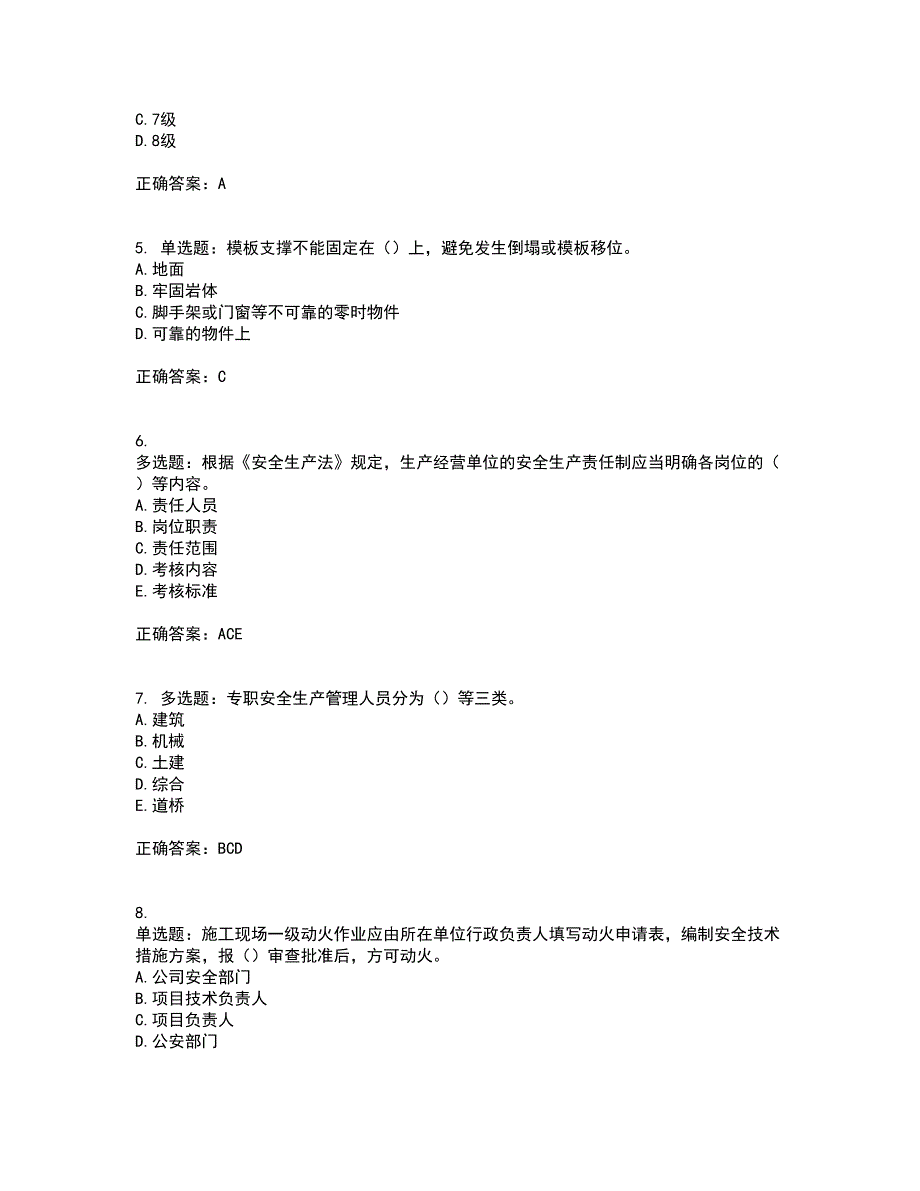 C.7级
D.8级

正确答案：A

5. 单选题：模板支撑不能固定在（）上，避免发生倒塌或模板移位。
A.地面
B.牢固岩体
C.脚手架或门窗等不可靠的零时物件
D.可靠的物件上

正确答案：C

6.
多选题：根据《安全生产法》规定，生产经营单位的安全生产责任制应当明确各岗位的（ ）等内容。
A.责任人员
B.岗位职责
C.责任范围
D.考核内容
E.考核标准

正确答案：ACE

7. 多选题：专职安全生产管理人员分为（）等三类。
A.建筑
B.机械
C.土建
D.综合
E.道桥

正确答案：BCD

8.
单选题：施工现场一级动火作业应由所在单位行政负责人填写动火申请表，编制安全技术措施方案，报（）审查批准后，方可动火。
A.公司安全部门
B.项目技术负责人
C.项目负责人
D.公安部门